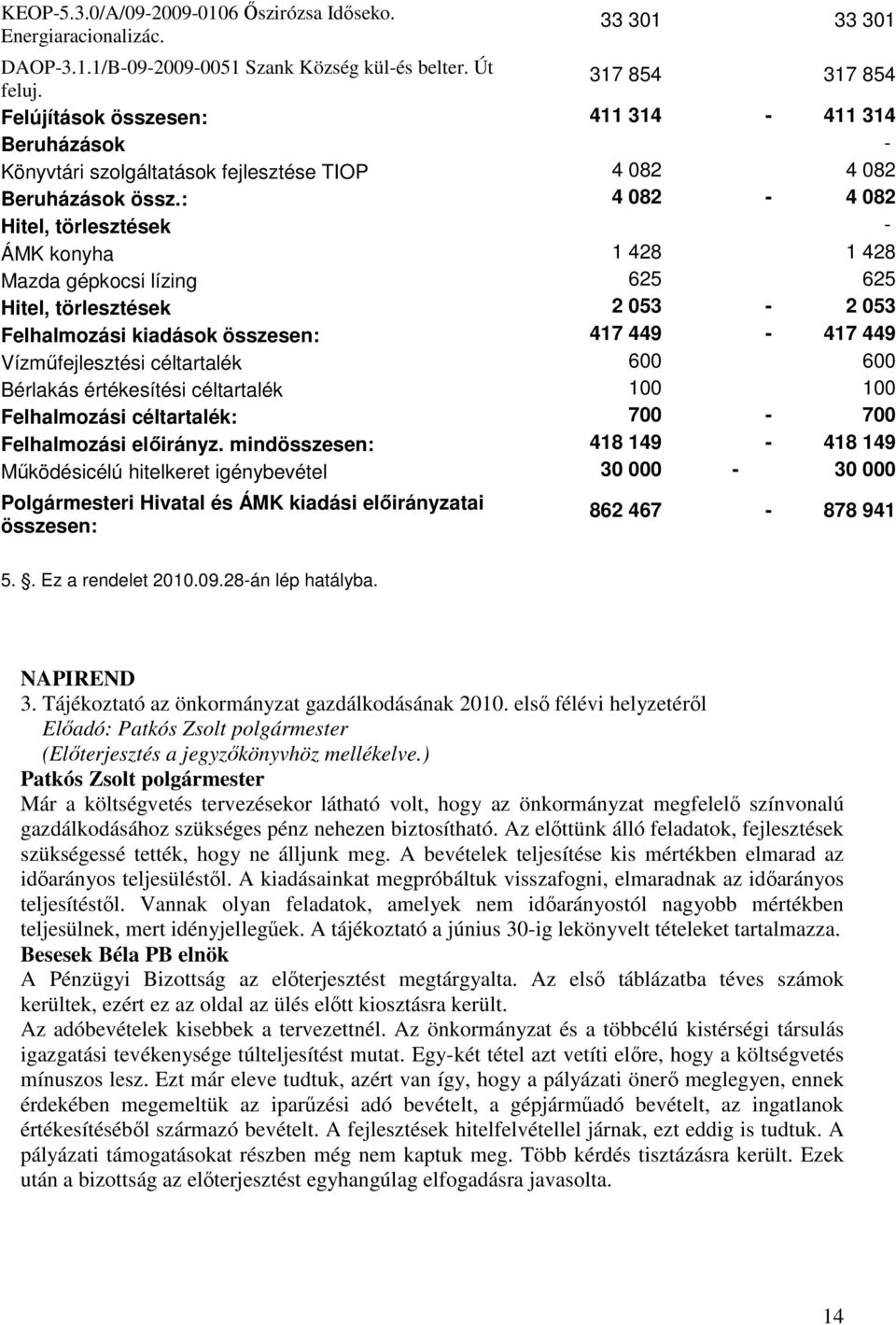 | | | | |
|---|---|---|---|
| KEOP-5.3.0/A/09-2009-0106 Őszirózsa Időseko. Energiaracionalizác. | 33 301 | | 33 301 |
| DAOP-3.1.1/B-09-2009-0051 Szank Község kül-és belter. Út feluj. | 317 854 | | 317 854 |
| Felújítások összesen: | 411 314 | - | 411 314 |
| Beruházások | | | - |
| Könyvtári szolgáltatások fejlesztése TIOP | 4 082 | | 4 082 |
| Beruházások össz.: | 4 082 | - | 4 082 |
| Hitel, törlesztések | | | - |
| ÁMK konyha | 1 428 | | 1 428 |
| Mazda gépkocsi lízing | 625 | | 625 |
| Hitel, törlesztések | 2 053 | - | 2 053 |
| Felhalmozási kiadások összesen: | 417 449 | - | 417 449 |
| Vízműfejlesztési céltartalék | 600 | | 600 |
| Bérlakás értékesítési céltartalék | 100 | | 100 |
| Felhalmozási céltartalék: | 700 | - | 700 |
| Felhalmozási előirányz. mindösszesen: | 418 149 | - | 418 149 |
| Működésicélú hitelkeret igénybevétel | 30 000 | - | 30 000 |
| Polgármesteri Hivatal és ÁMK kiadási előirányzatai összesen: | 862 467 | - | 878 941 |

5. . Ez a rendelet 2010.09.28-án lép hatályba.

NAPIREND
3. Tájékoztató az önkormányzat gazdálkodásának 2010. első félévi helyzetéről
Előadó: Patkós Zsolt polgármester
(Előterjesztés a jegyzőkönyvhöz mellékelve.)
Patkós Zsolt polgármester
Már a költségvetés tervezésekor látható volt, hogy az önkormányzat megfelelő színvonalú gazdálkodásához szükséges pénz nehezen biztosítható. Az előttünk álló feladatok, fejlesztések szükségessé tették, hogy ne álljunk meg. A bevételek teljesítése kis mértékben elmarad az időarányos teljesüléstől. A kiadásainkat megpróbáltuk visszafogni, elmaradnak az időarányos teljesítéstől. Vannak olyan feladatok, amelyek nem időarányostól nagyobb mértékben teljesülnek, mert idényjellegűek. A tájékoztató a június 30-ig lekönyvelt tételeket tartalmazza.
Besesek Béla PB elnök
A Pénzügyi Bizottság az előterjesztést megtárgyalta. Az első táblázatba téves számok kerültek, ezért ez az oldal az ülés előtt kiosztásra került.
Az adóbevételek kisebbek a tervezettnél. Az önkormányzat és a többcélú kistérségi társulás igazgatási tevékenysége túlteljesítést mutat. Egy-két tétel azt vetíti előre, hogy a költségvetés mínuszos lesz. Ezt már eleve tudtuk, azért van így, hogy a pályázati önerő meglegyen, ennek érdekében megemeltük az iparűzési adó bevételt, a gépjárműadó bevételt, az ingatlanok értékesítéséből származó bevételt. A fejlesztések hitelfelvétellel járnak, ezt eddig is tudtuk. A pályázati támogatásokat részben még nem kaptuk meg. Több kérdés tisztázásra került. Ezek után a bizottság az előterjesztést egyhangúlag elfogadásra javasolta.

14